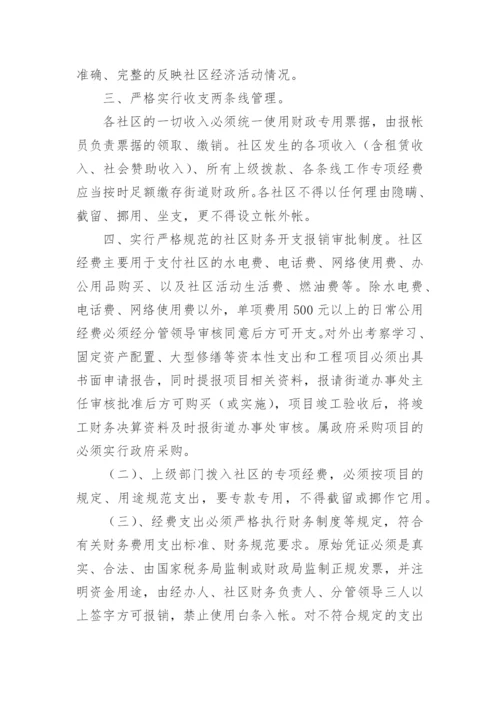 准确、完整的反映社区经济活动情况。

三、严格实行收支两条线管理。

各社区的一切收入必须统一使用财政专用票据，由报帐员负责票据的领取、缴销。社区发生的各项收入（含租赁收入、社会赞助收入）、所有上级拨款、各条线工作专项经费应当按时足额缴存街道财政所。各社区不得以任何理由隐瞒、截留、挪用、坐支，更不得设立帐外帐。

四、实行严格规范的社区财务开支报销审批制度。社区经费主要用于支付社区的水电费、电话费、网络使用费、办公用品购买、以及社区活动生活费、燃油费等。除水电费、电话费、网络使用费以外，单项费用500元以上的日常公用经费必须经分管领导审核同意后方可开支。对外出考察学习、固定资产配置、大型修缮等资本性支出和工程项目必须出具书面申请报告，同时提报项目相关资料，报请街道办事处主任审核批准后方可购买（或实施），项目竣工验收后，将竣工财务决算资料及时报街道办事处审核。属政府采购项目的必须实行政府采购。

（二）、上级部门拨入社区的专项经费，必须按项目的规定、用途规范支出，要专款专用，不得截留或挪作它用。

（三）、经费支出必须严格执行财务制度等规定，符合有关财务费用支出标准、财务规范要求。原始凭证必须是真实、合法、由国家税务局监制或财政局监制正规发票，并注明资金用途，由经办人、社区财务负责人、分管领导三人以上签字方可报销，禁止使用白条入帐。对不符合规定的支出